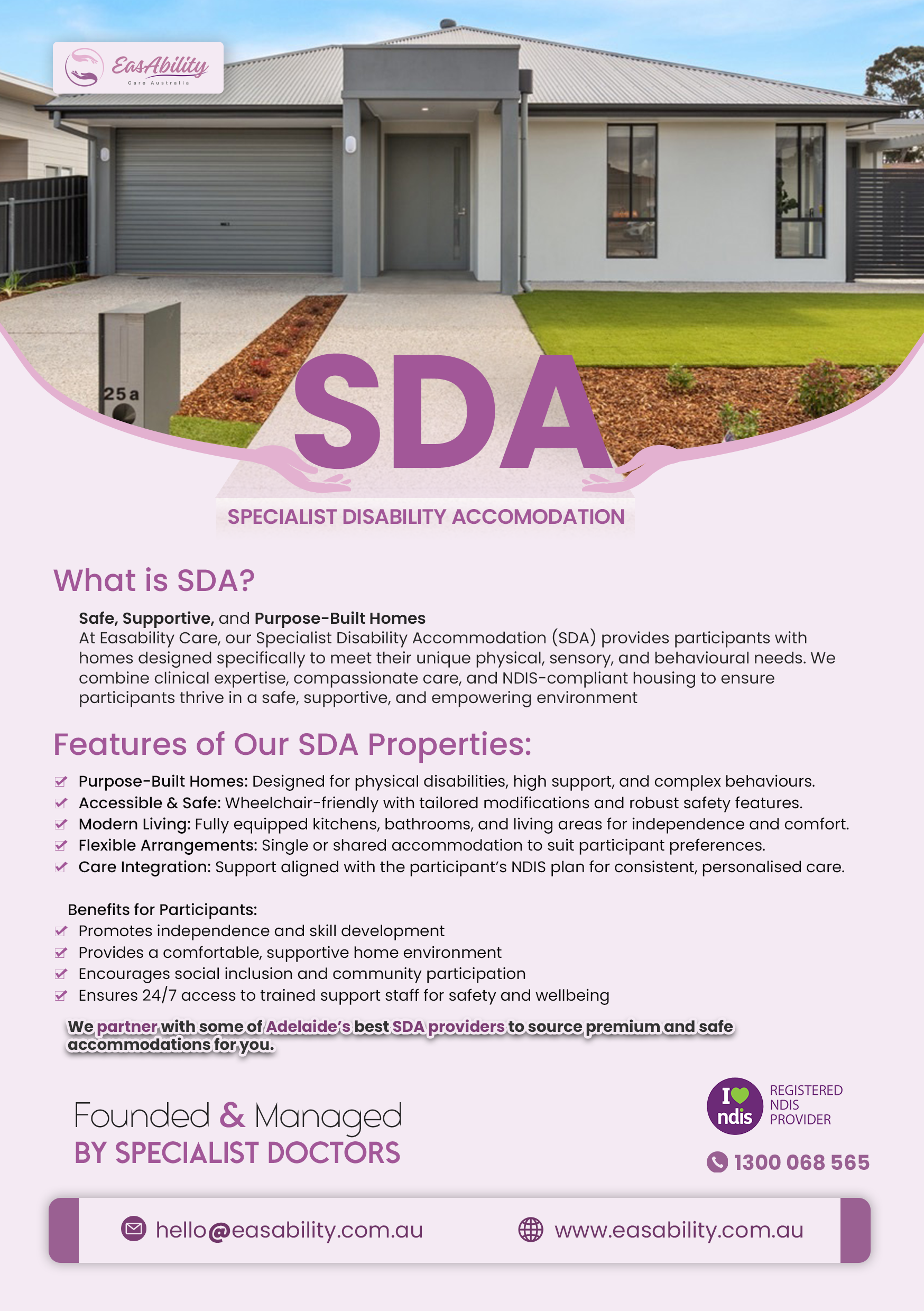 EasAbility
Care Australia

25a

SDA

SPECIALIST DISABILITY ACCOMODATION

What is SDA?

Safe, Supportive, and Purpose-Built Homes
At Easability Care, our Specialist Disability Accommodation (SDA) provides participants with homes designed specifically to meet their unique physical, sensory, and behavioural needs. We combine clinical expertise, compassionate care, and NDIS-compliant housing to ensure participants thrive in a safe, supportive, and empowering environment

Features of Our SDA Properties:

Purpose-Built Homes: Designed for physical disabilities, high support, and complex behaviours.
Accessible & Safe: Wheelchair-friendly with tailored modifications and robust safety features.
Modern Living: Fully equipped kitchens, bathrooms, and living areas for independence and comfort.
Flexible Arrangements: Single or shared accommodation to suit participant preferences.
Care Integration: Support aligned with the participant's NDIS plan for consistent, personalised care.

Benefits for Participants:
Promotes independence and skill development
Provides a comfortable, supportive home environment
Encourages social inclusion and community participation
Ensures 24/7 access to trained support staff for safety and wellbeing

We partner with some of Adelaide's best SDA providers to source premium and safe accommodations for you.

Founded & Managed
BY SPECIALIST DOCTORS

I ndis
REGISTERED NDIS PROVIDER

1300 068 565

hello@easability.com.au
www.easability.com.au